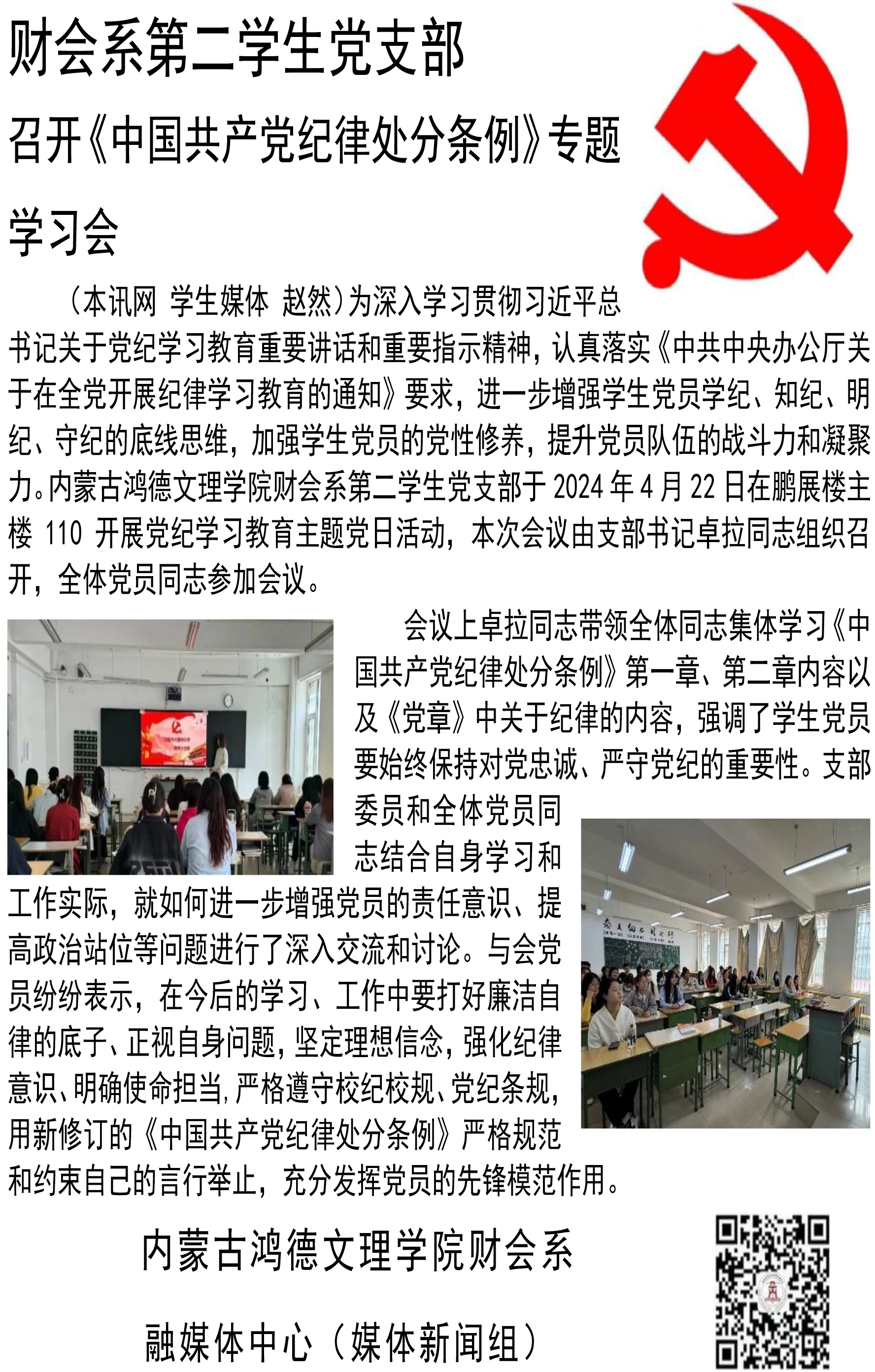 财会系第二学生党支部

召开《中国共产党纪律处分条例》专题学习会

（本讯网 学生媒体 赵然）为深入学习贯彻习近平总书记关于党纪学习教育重要讲话和重要指示精神，认真落实《中共中央办公厅关于在全党开展纪律学习教育的通知》要求，进一步增强学生党员学纪、知纪、明纪、守纪的底线思维，加强学生党员的党性修养，提升党员队伍的战斗力和凝聚力。内蒙古鸿德文理学院财会系第二学生党支部于 2024 年 4 月 22 日在鹏展楼主楼 110 开展党纪学习教育主题党日活动，本次会议由支部书记卓拉同志组织召开，全体党员同志参加会议。

会议上卓拉同志带领全体同志集体学习《中国共产党纪律处分条例》第一章、第二章内容以及《党章》中关于纪律的内容，强调了学生党员要始终保持对党忠诚、严守党纪的重要性。支部委员和全体党员同志结合自身学习和工作实际，就如何进一步增强党员的责任意识、提高政治站位等问题进行了深入交流和讨论。与会党员纷纷表示，在今后的学习、工作中要打好廉洁自律的底子、正视自身问题，坚定理想信念，强化纪律意识、明确使命担当，严格遵守校纪校规、党纪条规，用新修订的《中国共产党纪律处分条例》严格规范和约束自己的言行举止，充分发挥党员的先锋模范作用。

内蒙古鸿德文理学院财会系

融媒体中心（媒体新闻组）